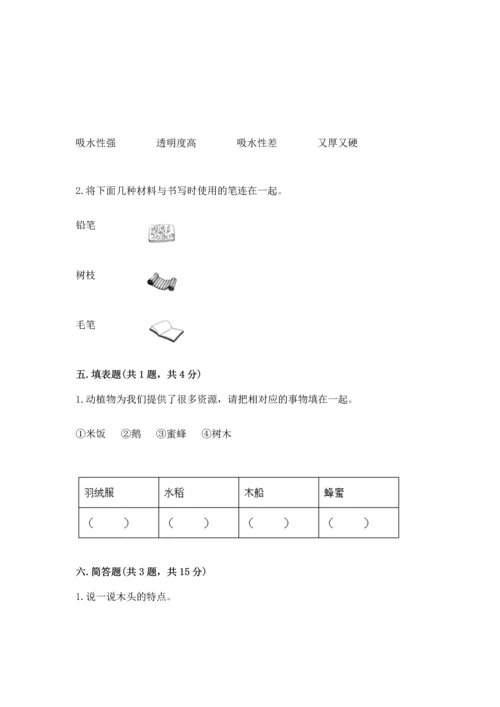 吸水性强　　透明度高　　吸水性差　　又厚又硬

2. 将下面几种材料与书写时使用的笔连在一起。

铅笔

树枝

毛笔

五. 填表题(共 1 题，共 4 分)

1. 动植物为我们提供了很多资源，请把相对应的事物填在一起。

①米饭　②鹅　③蜜蜂　④树木

| 羽绒服 | 水稻 | 木船 | 蜂蜜 |
|---|---|---|---|
| （　） | （　） | （　） | （　） |

六. 简答题(共 3 题，共 15 分)

1. 说一说木头的特点。